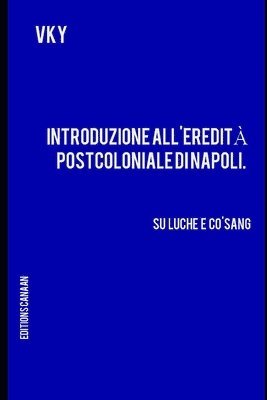 VKY

INTRODUZIONE ALL'EREDITÀ POSTCOLONIALE DI NAPOLI.

SU LUCHE E CO'SANG

EDITIONS CANAAN